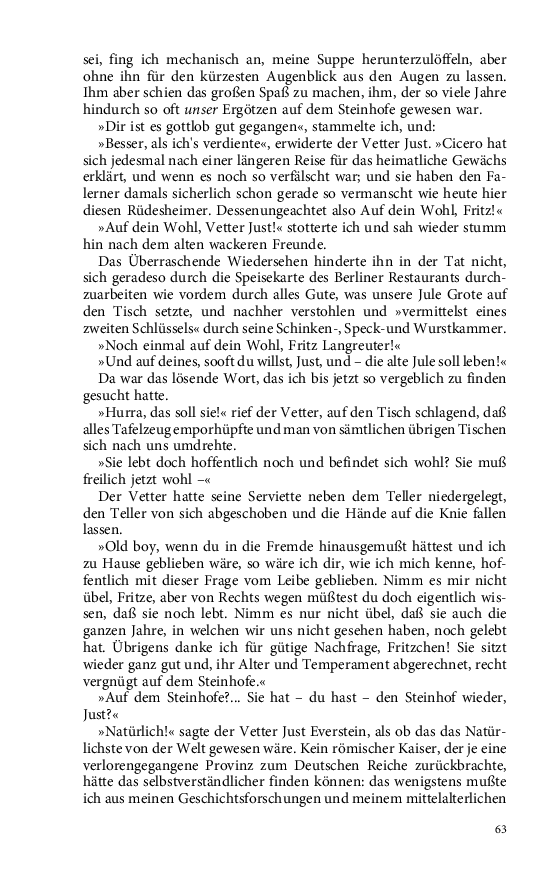 sei, fing ich mechanisch an, meine Suppe herunterzulöffeln, aber ohne ihn für den kürzesten Augenblick aus den Augen zu lassen. Ihm aber schien das großen Spaß zu machen, ihm, der so viele Jahre hindurch so oft unser Ergötzen auf dem Steinhofe gewesen war.

»Dir ist es gottlob gut gegangen«, stammelte ich, und:

»Besser, als ich's verdiente«, erwiderte der Vetter Just. »Cicero hat sich jedesmal nach einer längeren Reise für das heimatliche Gewächs erklärt, und wenn es noch so verfälscht war; und sie haben den Falerner damals sicherlich schon gerade so vermanscht wie heute hier diesen Rüdesheimer. Dessenungeachtet also Auf dein Wohl, Fritz!«

»Auf dein Wohl, Vetter Just!« stotterte ich und sah wieder stumm hin nach dem alten wackeren Freunde.

Das Überraschende Wiedersehen hinderte ihn in der Tat nicht, sich geradeso durch die Speisekarte des Berliner Restaurants durchzuarbeiten wie vordem durch alles Gute, was unsere Jule Grote auf den Tisch setzte, und nachher verstohlen und »vermittelst eines zweiten Schlüssels« durch seine Schinken-, Speck-und Wurstkammer.

»Noch einmal auf dein Wohl, Fritz Langreuter!«

»Und auf deines, sooft du willst, Just, und – die alte Jule soll leben!«

Da war das lösende Wort, das ich bis jetzt so vergeblich zu finden gesucht hatte.

»Hurra, das soll sie!« rief der Vetter, auf den Tisch schlagend, daß alles Tafelzeug emporhüpfte und man von sämtlichen übrigen Tischen sich nach uns umdrehte.

»Sie lebt doch hoffentlich noch und befindet sich wohl? Sie muß freilich jetzt wohl –«

Der Vetter hatte seine Serviette neben dem Teller niedergelegt, den Teller von sich abgeschoben und die Hände auf die Knie fallen lassen.

»Old boy, wenn du in die Fremde hinausgemußt hättest und ich zu Hause geblieben wäre, so wäre ich dir, wie ich mich kenne, hoffentlich mit dieser Frage vom Leibe geblieben. Nimm es mir nicht übel, Fritze, aber von Rechts wegen müßtest du doch eigentlich wissen, daß sie noch lebt. Nimm es nur nicht übel, daß sie auch die ganzen Jahre, in welchen wir uns nicht gesehen haben, noch gelebt hat. Übrigens danke ich für gütige Nachfrage, Fritzchen! Sie sitzt wieder ganz gut und, ihr Alter und Temperament abgerechnet, recht vergnügt auf dem Steinhofe.«

»Auf dem Steinhofe?... Sie hat – du hast – den Steinhof wieder, Just?«

»Natürlich!« sagte der Vetter Just Everstein, als ob das das Natürlichste von der Welt gewesen wäre. Kein römischer Kaiser, der je eine verlorengegangene Provinz zum Deutschen Reiche zurückbrachte, hätte das selbstverständlicher finden können: das wenigstens mußte ich aus meinen Geschichtsforschungen und meinem mittelalterlichen

63